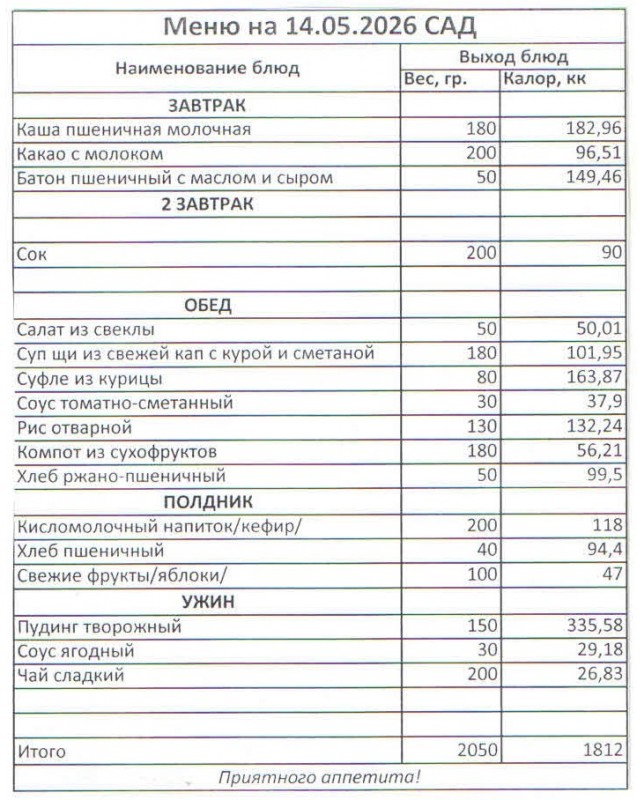 Меню на 14.05.2026 САД

| Наименование блюд | Выход блюд | |
|---|---|---|
| | Вес, гр. | Калор, кк |
| ЗАВТРАК | | |
| Каша пшеничная молочная | 180 | 182,96 |
| Какао с молоком | 200 | 96,51 |
| Батон пшеничный с маслом и сыром | 50 | 149,46 |
| 2 ЗАВТРАК | | |
| | | |
| Сок | 200 | 90 |
| | | |
| ОБЕД | | |
| Салат из свеклы | 50 | 50,01 |
| Суп щи из свежей кап с курой и сметаной | 180 | 101,95 |
| Суфле из курицы | 80 | 163,87 |
| Соус томатно-сметанный | 30 | 37,9 |
| Рис отварной | 130 | 132,24 |
| Компот из сухофруктов | 180 | 56,21 |
| Хлеб ржано-пшеничный | 50 | 99,5 |
| ПОЛДНИК | | |
| Кисломолочный напиток/кефир/ | 200 | 118 |
| Хлеб пшеничный | 40 | 94,4 |
| Свежие фрукты/яблоки/ | 100 | 47 |
| УЖИН | | |
| Пудинг творожный | 150 | 335,58 |
| Соус ягодный | 30 | 29,18 |
| Чай сладкий | 200 | 26,83 |
| | | |
| | | |
| Итого | 2050 | 1812 |

Приятного аппетита!